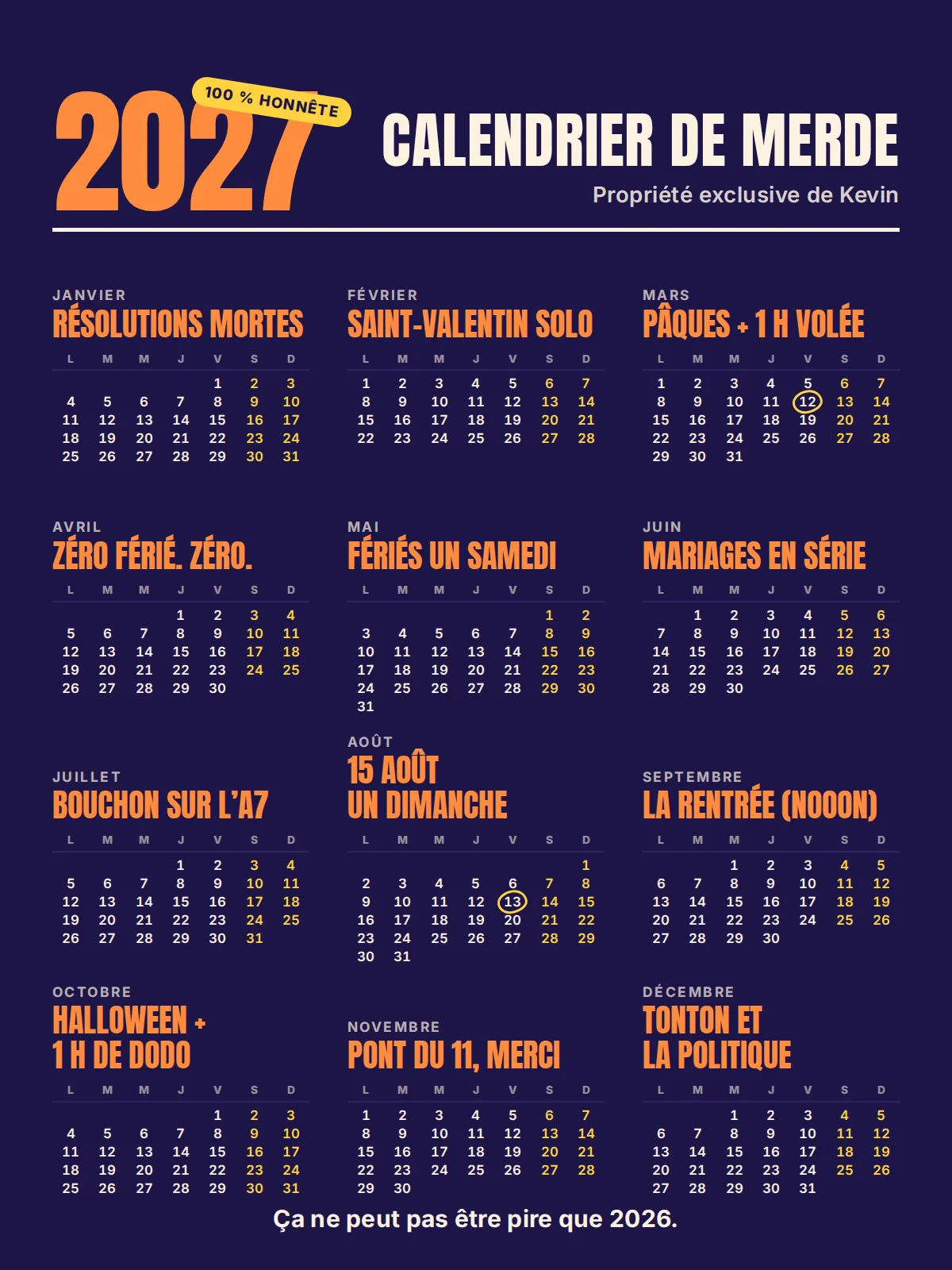 2027 100 % HONNÊTE

CALENDRIER DE MERDE

Propriété exclusive de Kevin

JANVIER
RÉSOLUTIONS MORTES

| L | M | M | J | V | S | D |
|---|---|---|---|---|---|---|
| | | | | 1 | 2 | 3 |
| 4 | 5 | 6 | 7 | 8 | 9 | 10 |
| 11 | 12 | 13 | 14 | 15 | 16 | 17 |
| 18 | 19 | 20 | 21 | 22 | 23 | 24 |
| 25 | 26 | 27 | 28 | 29 | 30 | 31 |

FÉVRIER
SAINT-VALENTIN SOLO

| L | M | M | J | V | S | D |
|---|---|---|---|---|---|---|
| 1 | 2 | 3 | 4 | 5 | 6 | 7 |
| 8 | 9 | 10 | 11 | 12 | 13 | 14 |
| 15 | 16 | 17 | 18 | 19 | 20 | 21 |
| 22 | 23 | 24 | 25 | 26 | 27 | 28 |

MARS
PÂQUES + 1 H VOLÉE

| L | M | M | J | V | S | D |
|---|---|---|---|---|---|---|
| 1 | 2 | 3 | 4 | 5 | 6 | 7 |
| 8 | 9 | 10 | 11 | 12 | 13 | 14 |
| 15 | 16 | 17 | 18 | 19 | 20 | 21 |
| 22 | 23 | 24 | 25 | 26 | 27 | 28 |
| 29 | 30 | 31 | | | | |

AVRIL
ZÉRO FÉRIÉ. ZÉRO.

| L | M | M | J | V | S | D |
|---|---|---|---|---|---|---|
| | | | 1 | 2 | 3 | 4 |
| 5 | 6 | 7 | 8 | 9 | 10 | 11 |
| 12 | 13 | 14 | 15 | 16 | 17 | 18 |
| 19 | 20 | 21 | 22 | 23 | 24 | 25 |
| 26 | 27 | 28 | 29 | 30 | | |

MAI
FÉRIÉS UN SAMEDI

| L | M | M | J | V | S | D |
|---|---|---|---|---|---|---|
| | | | | | 1 | 2 |
| 3 | 4 | 5 | 6 | 7 | 8 | 9 |
| 10 | 11 | 12 | 13 | 14 | 15 | 16 |
| 17 | 18 | 19 | 20 | 21 | 22 | 23 |
| 24 | 25 | 26 | 27 | 28 | 29 | 30 |
| 31 | | | | | | |

JUIN
MARIAGES EN SÉRIE

| L | M | M | J | V | S | D |
|---|---|---|---|---|---|---|
| | 1 | 2 | 3 | 4 | 5 | 6 |
| 7 | 8 | 9 | 10 | 11 | 12 | 13 |
| 14 | 15 | 16 | 17 | 18 | 19 | 20 |
| 21 | 22 | 23 | 24 | 25 | 26 | 27 |
| 28 | 29 | 30 | | | | |

JUILLET
BOUCHON SUR L'A7

| L | M | M | J | V | S | D |
|---|---|---|---|---|---|---|
| | | | 1 | 2 | 3 | 4 |
| 5 | 6 | 7 | 8 | 9 | 10 | 11 |
| 12 | 13 | 14 | 15 | 16 | 17 | 18 |
| 19 | 20 | 21 | 22 | 23 | 24 | 25 |
| 26 | 27 | 28 | 29 | 30 | 31 | |

AOÛT
15 AOÛT UN DIMANCHE

| L | M | M | J | V | S | D |
|---|---|---|---|---|---|---|
| | | | | | | 1 |
| 2 | 3 | 4 | 5 | 6 | 7 | 8 |
| 9 | 10 | 11 | 12 | 13 | 14 | 15 |
| 16 | 17 | 18 | 19 | 20 | 21 | 22 |
| 23 | 24 | 25 | 26 | 27 | 28 | 29 |
| 30 | 31 | | | | | |

SEPTEMBRE
LA RENTRÉE (NOOON)

| L | M | M | J | V | S | D |
|---|---|---|---|---|---|---|
| | | 1 | 2 | 3 | 4 | 5 |
| 6 | 7 | 8 | 9 | 10 | 11 | 12 |
| 13 | 14 | 15 | 16 | 17 | 18 | 19 |
| 20 | 21 | 22 | 23 | 24 | 25 | 26 |
| 27 | 28 | 29 | 30 | | | |

OCTOBRE
HALLOWEEN + 1 H DE DODO

| L | M | M | J | V | S | D |
|---|---|---|---|---|---|---|
| | | | | 1 | 2 | 3 |
| 4 | 5 | 6 | 7 | 8 | 9 | 10 |
| 11 | 12 | 13 | 14 | 15 | 16 | 17 |
| 18 | 19 | 20 | 21 | 22 | 23 | 24 |
| 25 | 26 | 27 | 28 | 29 | 30 | 31 |

NOVEMBRE
PONT DU 11, MERCI

| L | M | M | J | V | S | D |
|---|---|---|---|---|---|---|
| 1 | 2 | 3 | 4 | 5 | 6 | 7 |
| 8 | 9 | 10 | 11 | 12 | 13 | 14 |
| 15 | 16 | 17 | 18 | 19 | 20 | 21 |
| 22 | 23 | 24 | 25 | 26 | 27 | 28 |
| 29 | 30 | | | | | |

DÉCEMBRE
TONTON ET LA POLITIQUE

| L | M | M | J | V | S | D |
|---|---|---|---|---|---|---|
| | | 1 | 2 | 3 | 4 | 5 |
| 6 | 7 | 8 | 9 | 10 | 11 | 12 |
| 13 | 14 | 15 | 16 | 17 | 18 | 19 |
| 20 | 21 | 22 | 23 | 24 | 25 | 26 |
| 27 | 28 | 29 | 30 | 31 | | |

Ça ne peut pas être pire que 2026.